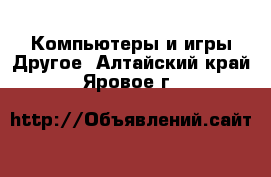 Компьютеры и игры Другое  Алтайский край Яровое г

http://Объявлений.сайт